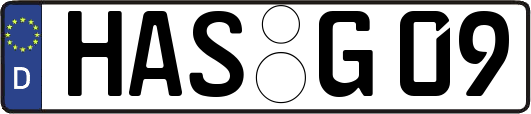 D
HAS G 09